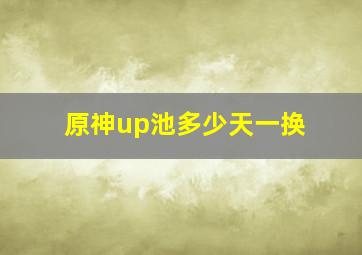 原神up池多少天一换